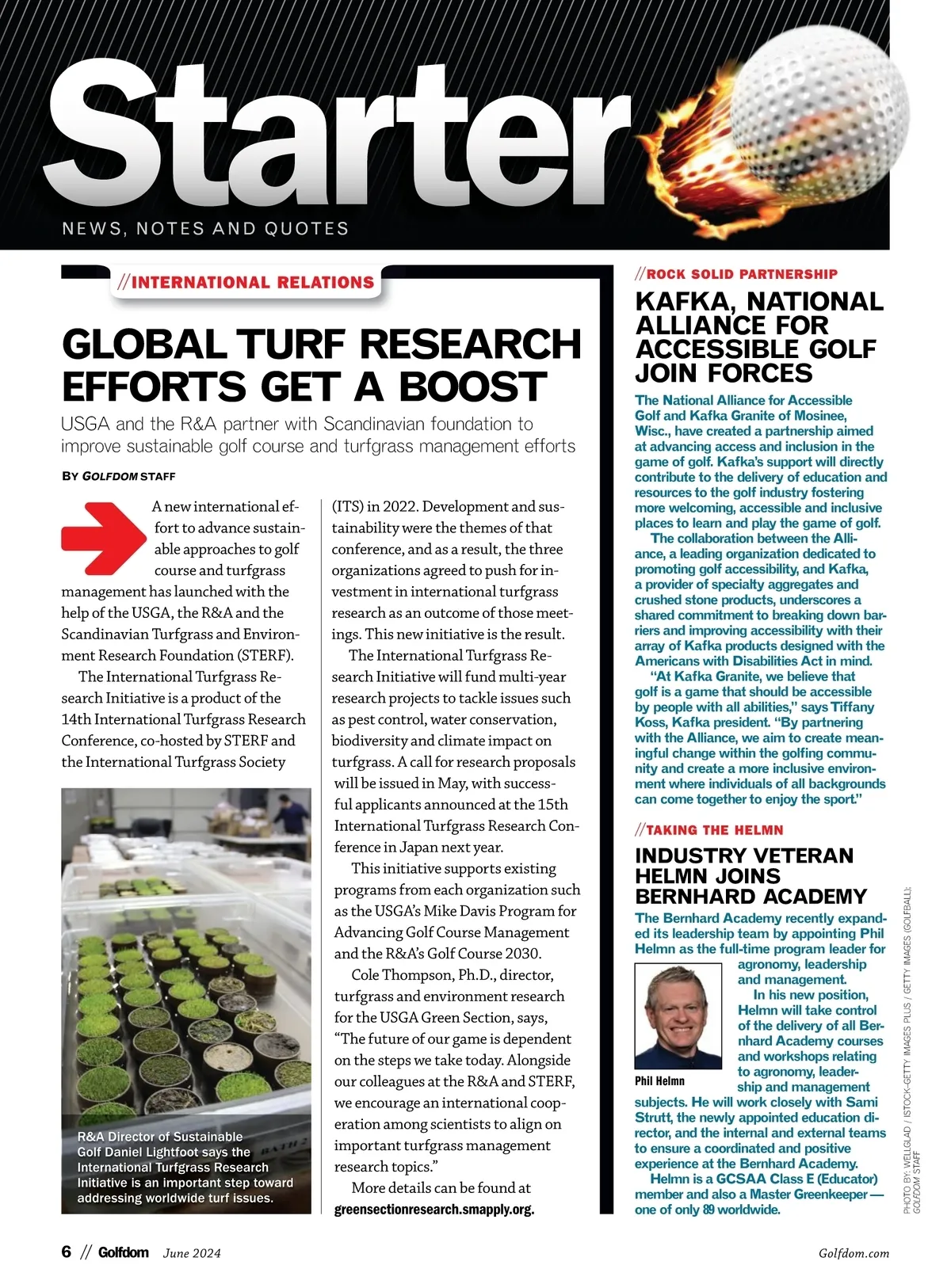 Starter

NEWS, NOTES AND QUOTES

//INTERNATIONAL RELATIONS

GLOBAL TURF RESEARCH EFFORTS GET A BOOST

USGA and the R&A partner with Scandinavian foundation to improve sustainable golf course and turfgrass management efforts

BY GOLFDOM STAFF

A new international effort to advance sustainable approaches to golf course and turfgrass management has launched with the help of the USGA, the R&A and the Scandinavian Turfgrass and Environment Research Foundation (STERF).

The International Turfgrass Research Initiative is a product of the 14th International Turfgrass Research Conference, co-hosted by STERF and the International Turfgrass Society (ITS) in 2022. Development and sustainability were the themes of that conference, and as a result, the three organizations agreed to push for investment in international turfgrass research as an outcome of those meetings. This new initiative is the result.

The International Turfgrass Research Initiative will fund multi-year research projects to tackle issues such as pest control, water conservation, biodiversity and climate impact on turfgrass. A call for research proposals will be issued in May, with successful applicants announced at the 15th International Turfgrass Research Conference in Japan next year.

This initiative supports existing programs from each organization such as the USGA's Mike Davis Program for Advancing Golf Course Management and the R&A's Golf Course 2030.

Cole Thompson, Ph.D., director, turfgrass and environment research for the USGA Green Section, says, "The future of our game is dependent on the steps we take today. Alongside our colleagues at the R&A and STERF, we encourage an international cooperation among scientists to align on important turfgrass management research topics."

More details can be found at greensectionresearch.smapply.org.

R&A Director of Sustainable Golf Daniel Lightfoot says the International Turfgrass Research Initiative is an important step toward addressing worldwide turf issues.

//ROCK SOLID PARTNERSHIP

KAFKA, NATIONAL ALLIANCE FOR ACCESSIBLE GOLF JOIN FORCES

The National Alliance for Accessible Golf and Kafka Granite of Mosinee, Wisc., have created a partnership aimed at advancing access and inclusion in the game of golf. Kafka's support will directly contribute to the delivery of education and resources to the golf industry fostering more welcoming, accessible and inclusive places to learn and play the game of golf.

The collaboration between the Alliance, a leading organization dedicated to promoting golf accessibility, and Kafka, a provider of specialty aggregates and crushed stone products, underscores a shared commitment to breaking down barriers and improving accessibility with their array of Kafka products designed with the Americans with Disabilities Act in mind.

"At Kafka Granite, we believe that golf is a game that should be accessible by people with all abilities," says Tiffany Koss, Kafka president. "By partnering with the Alliance, we aim to create meaningful change within the golfing community and create a more inclusive environment where individuals of all backgrounds can come together to enjoy the sport."

//TAKING THE HELMN

INDUSTRY VETERAN HELMN JOINS BERNHARD ACADEMY

The Bernhard Academy recently expanded its leadership team by appointing Phil Helmn as the full-time program leader for agronomy, leadership and management.

In his new position, Helmn will take control of the delivery of all Bernhard Academy courses and workshops relating to agronomy, leadership and management subjects. He will work closely with Sami Strutt, the newly appointed education director, and the internal and external teams to ensure a coordinated and positive experience at the Bernhard Academy.

Helmn is a GCSAA Class E (Educator) member and also a Master Greenkeeper — one of only 89 worldwide.

Phil Helmn

PHOTO BY: WELLGLAD / ISTOCK-GETTY IMAGES PLUS / GETTY IMAGES (GOLFBALL); GOLFDOM STAFF

6 // Golfdom June 2024

Golfdom.com